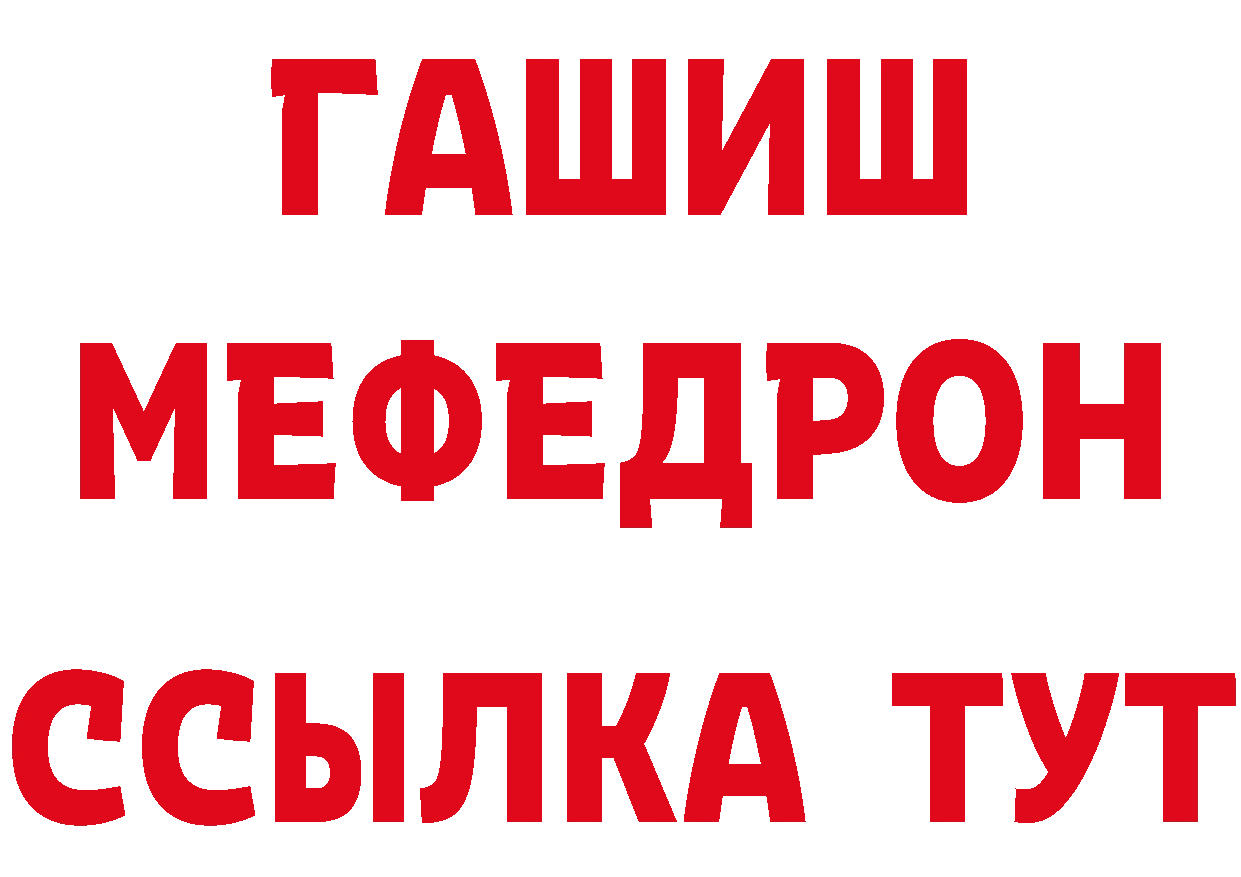 ГАШИШ
МЕФЕДРОН
ССЫЛКА ТУТ